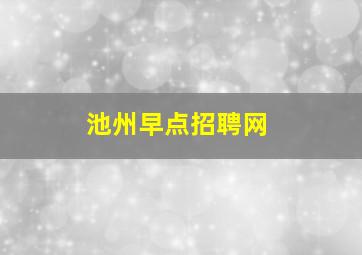 池州早点招聘网